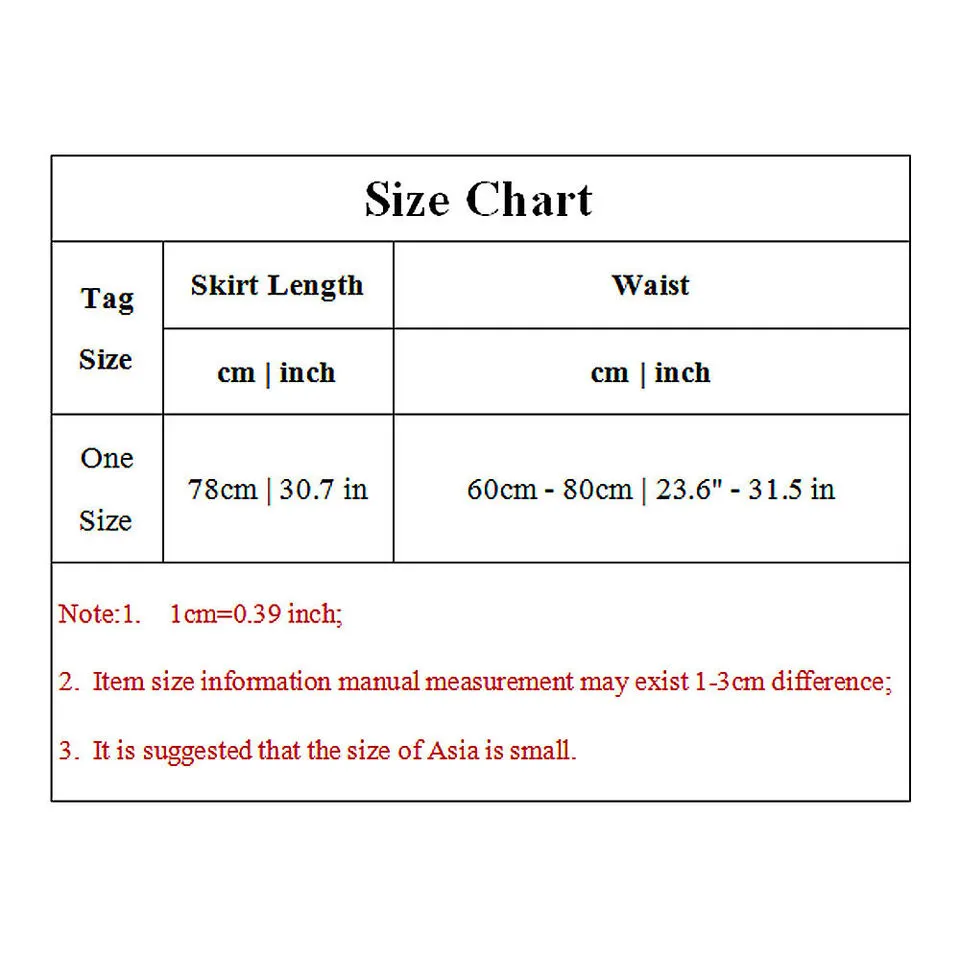 Size Chart

| Tag Size | Skirt Length | Waist |
|---|---|---|
| | cm \| inch | cm \| inch |
| One Size | 78cm \| 30.7 in | 60cm - 80cm \| 23.6" - 31.5 in |

Note:1. 1cm=0.39 inch;

2. Item size information manual measurement may exist 1-3cm difference;

3. It is suggested that the size of Asia is small.